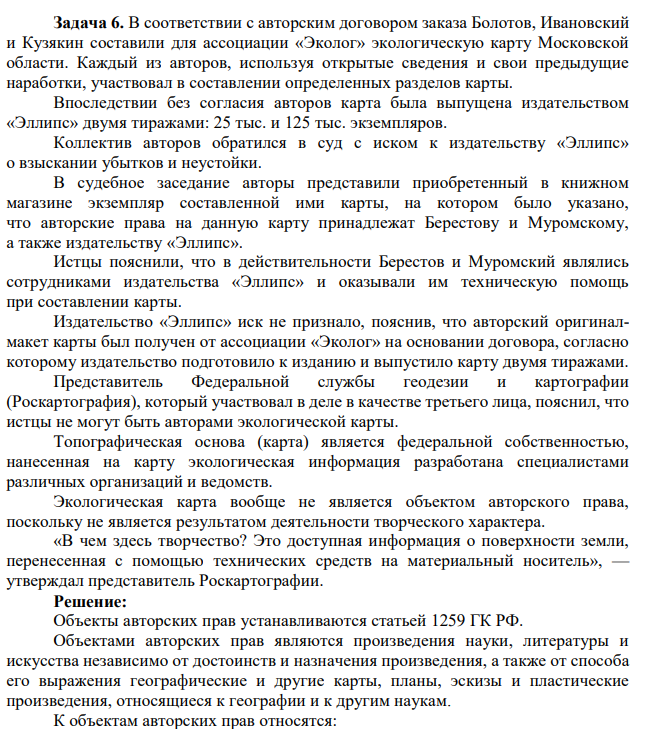 Задача 6. В соответствии с авторским договором заказа Болотов, Ивановский и Кузякин составили для ассоциации «Эколог» экологическую карту Московской области. Каждый из авторов, используя открытые сведения и свои предыдущие наработки, участвовал в составлении определенных разделов карты.

Впоследствии без согласия авторов карта была выпущена издательством «Эллипс» двумя тиражами: 25 тыс. и 125 тыс. экземпляров.

Коллектив авторов обратился в суд с иском к издательству «Эллипс» о взыскании убытков и неустойки.

В судебное заседание авторы представили приобретенный в книжном магазине экземпляр составленной ими карты, на котором было указано, что авторские права на данную карту принадлежат Берестову и Муромскому, а также издательству «Эллипс».

Истцы пояснили, что в действительности Берестов и Муромский являлись сотрудниками издательства «Эллипс» и оказывали им техническую помощь при составлении карты.

Издательство «Эллипс» иск не признало, пояснив, что авторский оригинал-макет карты был получен от ассоциации «Эколог» на основании договора, согласно которому издательство подготовило к изданию и выпустило карту двумя тиражами.

Представитель Федеральной службы геодезии и картографии (Роскартография), который участвовал в деле в качестве третьего лица, пояснил, что истцы не могут быть авторами экологической карты.

Топографическая основа (карта) является федеральной собственностью, нанесенная на карту экологическая информация разработана специалистами различных организаций и ведомств.

Экологическая карта вообще не является объектом авторского права, поскольку не является результатом деятельности творческого характера.

«В чем здесь творчество? Это доступная информация о поверхности земли, перенесенная с помощью технических средств на материальный носитель», — утверждал представитель Роскартографии.

Решение:

Объекты авторских прав устанавливаются статьей 1259 ГК РФ.

Объектами авторских прав являются произведения науки, литературы и искусства независимо от достоинств и назначения произведения, а также от способа его выражения географические и другие карты, планы, эскизы и пластические произведения, относящиеся к географии и к другим наукам.

К объектам авторских прав относятся: